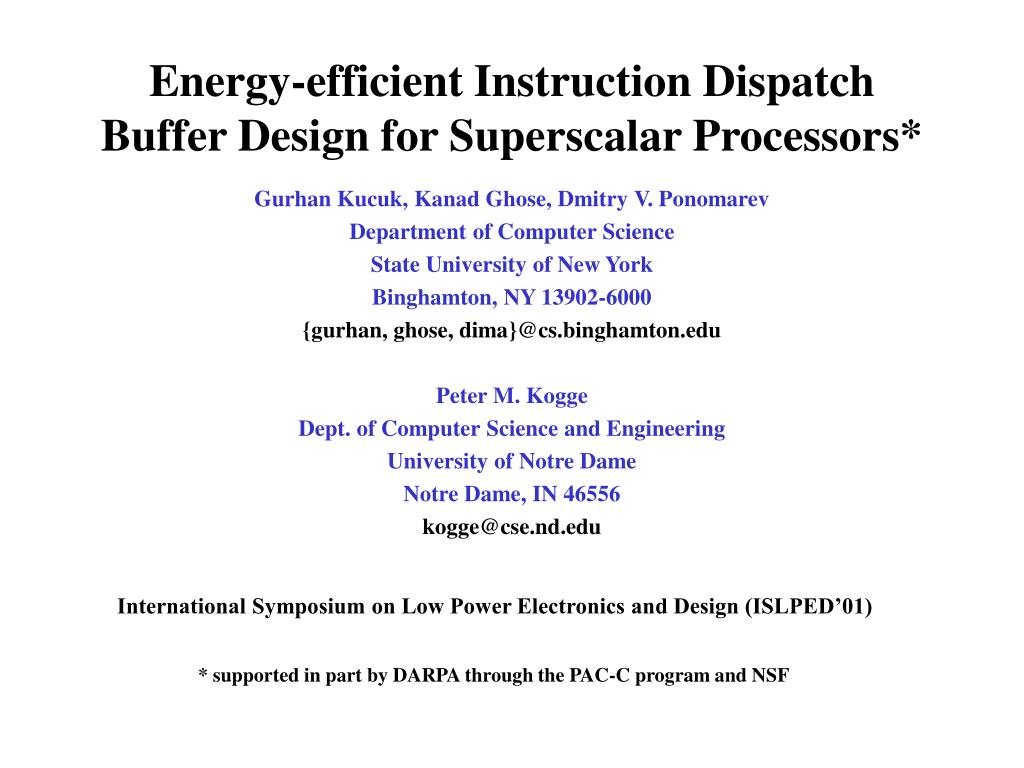 Energy-efficient Instruction Dispatch Buffer Design for Superscalar Processors*

Gurhan Kucuk, Kanad Ghose, Dmitry V. Ponomarev
Department of Computer Science
State University of New York
Binghamton, NY 13902-6000
{gurhan, ghose, dima}@cs.binghamton.edu

Peter M. Kogge
Dept. of Computer Science and Engineering
University of Notre Dame
Notre Dame, IN 46556
kogge@cse.nd.edu

International Symposium on Low Power Electronics and Design (ISLPED’01)

* supported in part by DARPA through the PAC-C program and NSF